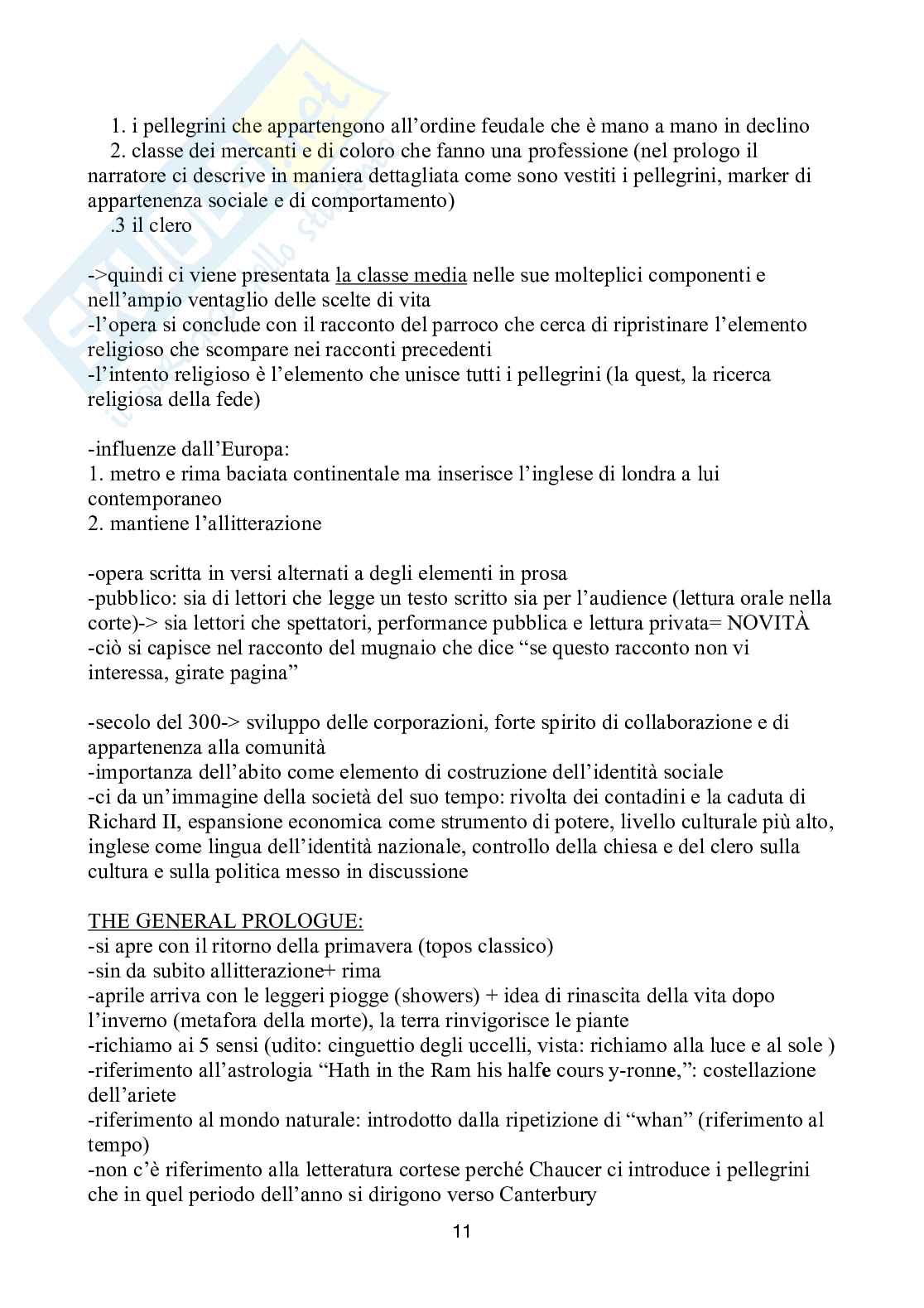 1. i pellegrini che appartengono all'ordine feudale che è mano a mano in declino
2. classe dei mercanti e di coloro che fanno una professione (nel prologo il narratore ci descrive in maniera dettagliata come sono vestiti i pellegrini, marker di appartenenza sociale e di comportamento)
.3 il clero

->quindi ci viene presentata la classe media nelle sue molteplici componenti e nell'ampio ventaglio delle scelte di vita
-l'opera si conclude con il racconto del parroco che cerca di ripristinare l'elemento religioso che scompare nei racconti precedenti
-l'intento religioso è l'elemento che unisce tutti i pellegrini (la quest, la ricerca religiosa della fede)

-influenze dall'Europa:
1. metro e rima baciata continentale ma inserisce l'inglese di londra a lui contemporaneo
2. mantiene l'allitterazione

-opera scritta in versi alternati a degli elementi in prosa
-pubblico: sia di lettori che legge un testo scritto sia per l'audience (lettura orale nella corte)-> sia lettori che spettatori, performance pubblica e lettura privata= NOVITÀ
-ciò si capisce nel racconto del mugnaio che dice "se questo racconto non vi interessa, girate pagina"

-secolo del 300-> sviluppo delle corporazioni, forte spirito di collaborazione e di appartenenza alla comunità
-importanza dell'abito come elemento di costruzione dell'identità sociale
-ci da un'immagine della società del suo tempo: rivolta dei contadini e la caduta di Richard II, espansione economica come strumento di potere, livello culturale più alto, inglese come lingua dell'identità nazionale, controllo della chiesa e del clero sulla cultura e sulla politica messo in discussione

THE GENERAL PROLOGUE:
-si apre con il ritorno della primavera (topos classico)
-sin da subito allitterazione+ rima
-aprile arriva con le leggeri piogge (showers) + idea di rinascita della vita dopo l'inverno (metafora della morte), la terra rinvigorisce le piante
-richiamo ai 5 sensi (udito: cinguettio degli uccelli, vista: richiamo alla luce e al sole )
-riferimento all'astrologia "Hath in the Ram his halfe cours y-ronne,": costellazione dell'ariete
-riferimento al mondo naturale: introdotto dalla ripetizione di "whan" (riferimento al tempo)
-non c'è riferimento alla letteratura cortese perché Chaucer ci introduce i pellegrini che in quel periodo dell'anno si dirigono verso Canterbury

11